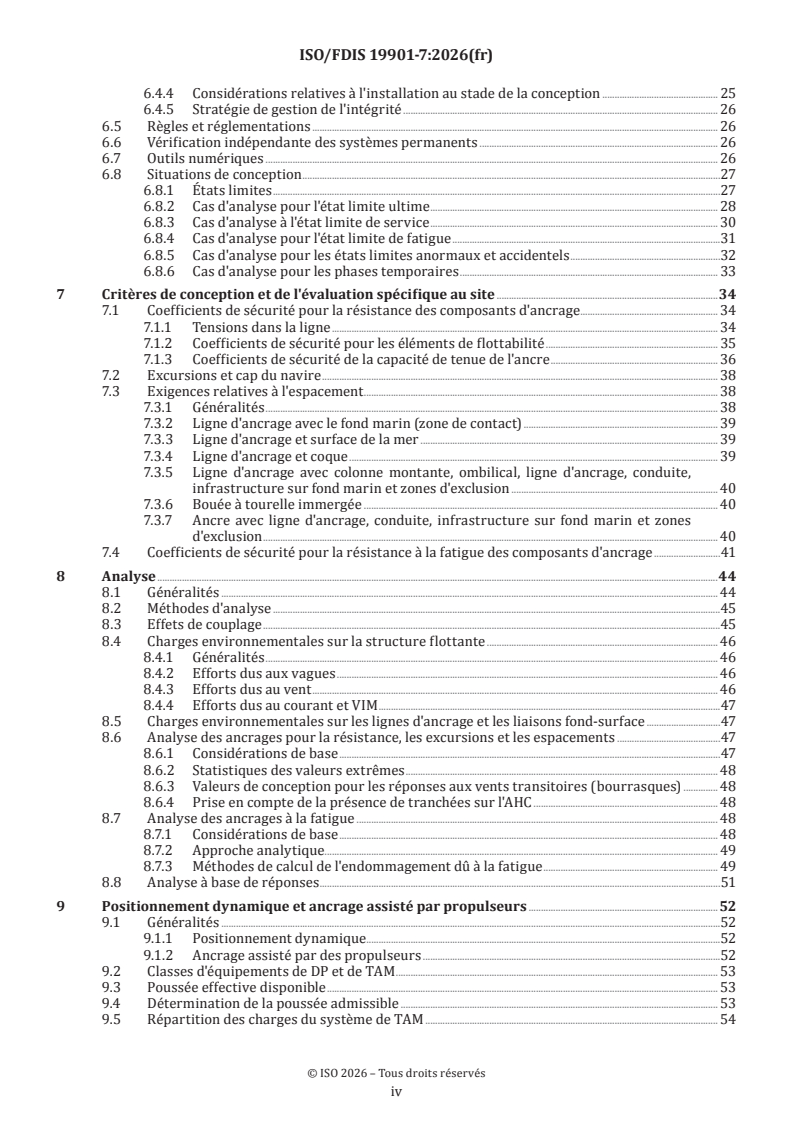 ISO/FDIS 19901-7:2026(fr)

6.4.4 Considérations relatives à l'installation au stade de la conception 25
6.4.5 Stratégie de gestion de l'intégrité 26
6.5 Règles et réglementations 26
6.6 Vérification indépendante des systèmes permanents 26
6.7 Outils numériques 26
6.8 Situations de conception 27
6.8.1 États limites 27
6.8.2 Cas d'analyse pour l'état limite ultime 28
6.8.3 Cas d'analyse à l'état limite de service 30
6.8.4 Cas d'analyse pour l'état limite de fatigue 31
6.8.5 Cas d'analyse pour les états limites anormaux et accidentels 32
6.8.6 Cas d'analyse pour les phases temporaires 33

7 Critères de conception et de l'évaluation spécifique au site 34
7.1 Coefficients de sécurité pour la résistance des composants d'ancrage 34
7.1.1 Tensions dans la ligne 34
7.1.2 Coefficients de sécurité pour les éléments de flottabilité 35
7.1.3 Coefficients de sécurité de la capacité de tenue de l'ancre 36
7.2 Excursions et cap du navire 38
7.3 Exigences relatives à l'espacement 38
7.3.1 Généralités 38
7.3.2 Ligne d'ancrage avec le fond marin (zone de contact) 39
7.3.3 Ligne d'ancrage et surface de la mer 39
7.3.4 Ligne d'ancrage et coque 39
7.3.5 Ligne d'ancrage avec colonne montante, ombilical, ligne d'ancrage, conduite, infrastructure sur fond marin et zones d'exclusion 40
7.3.6 Bouée à tourelle immergée 40
7.3.7 Ancre avec ligne d'ancrage, conduite, infrastructure sur fond marin et zones d'exclusion 40
7.4 Coefficients de sécurité pour la résistance à la fatigue des composants d'ancrage 41

8 Analyse 44
8.1 Généralités 44
8.2 Méthodes d'analyse 45
8.3 Effets de couplage 45
8.4 Charges environnementales sur la structure flottante 46
8.4.1 Généralités 46
8.4.2 Efforts dus aux vagues 46
8.4.3 Efforts dus au vent 46
8.4.4 Efforts dus au courant et VIM 47
8.5 Charges environnementales sur les lignes d'ancrage et les liaisons fond-surface 47
8.6 Analyse des ancrages pour la résistance, les excursions et les espacements 47
8.6.1 Considérations de base 47
8.6.2 Statistiques des valeurs extrêmes 48
8.6.3 Valeurs de conception pour les réponses aux vents transitoires (bourrasques) 48
8.6.4 Prise en compte de la présence de tranchées sur l'AHC 48
8.7 Analyse des ancrages à la fatigue 48
8.7.1 Considérations de base 48
8.7.2 Approche analytique 49
8.7.3 Méthodes de calcul de l'endommagement dû à la fatigue 49
8.8 Analyse à base de réponses 51

9 Positionnement dynamique et ancrage assisté par propulseurs 52
9.1 Généralités 52
9.1.1 Positionnement dynamique 52
9.1.2 Ancrage assisté par des propulseurs 52
9.2 Classes d'équipements de DP et de TAM 53
9.3 Poussée effective disponible 53
9.4 Détermination de la poussée admissible 53
9.5 Répartition des charges du système de TAM 54

© ISO 2026 – Tous droits réservés
iv